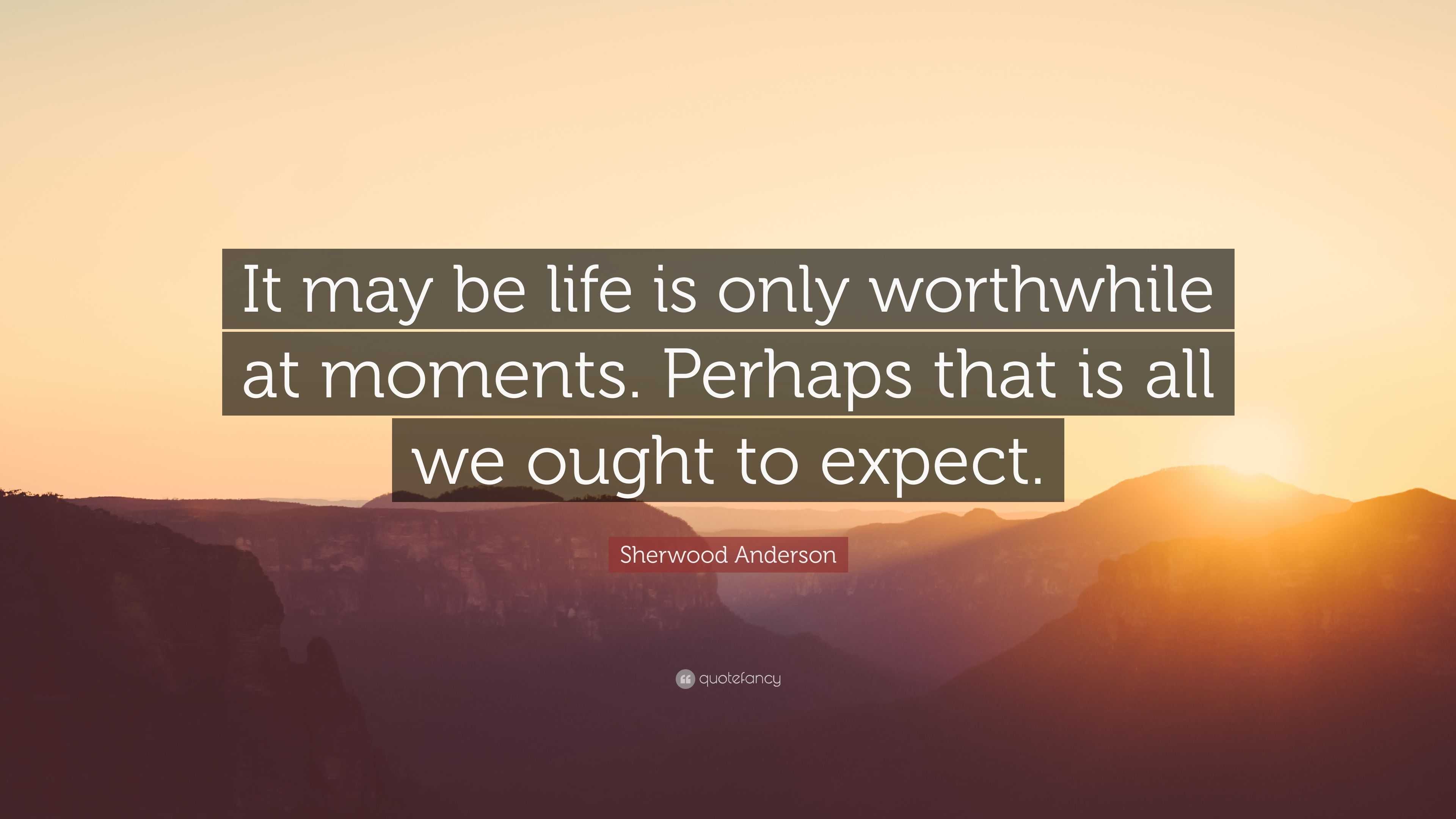 It may be life is only worthwhile at moments. Perhaps that is all we ought to expect.

Sherwood Anderson

quotefancy